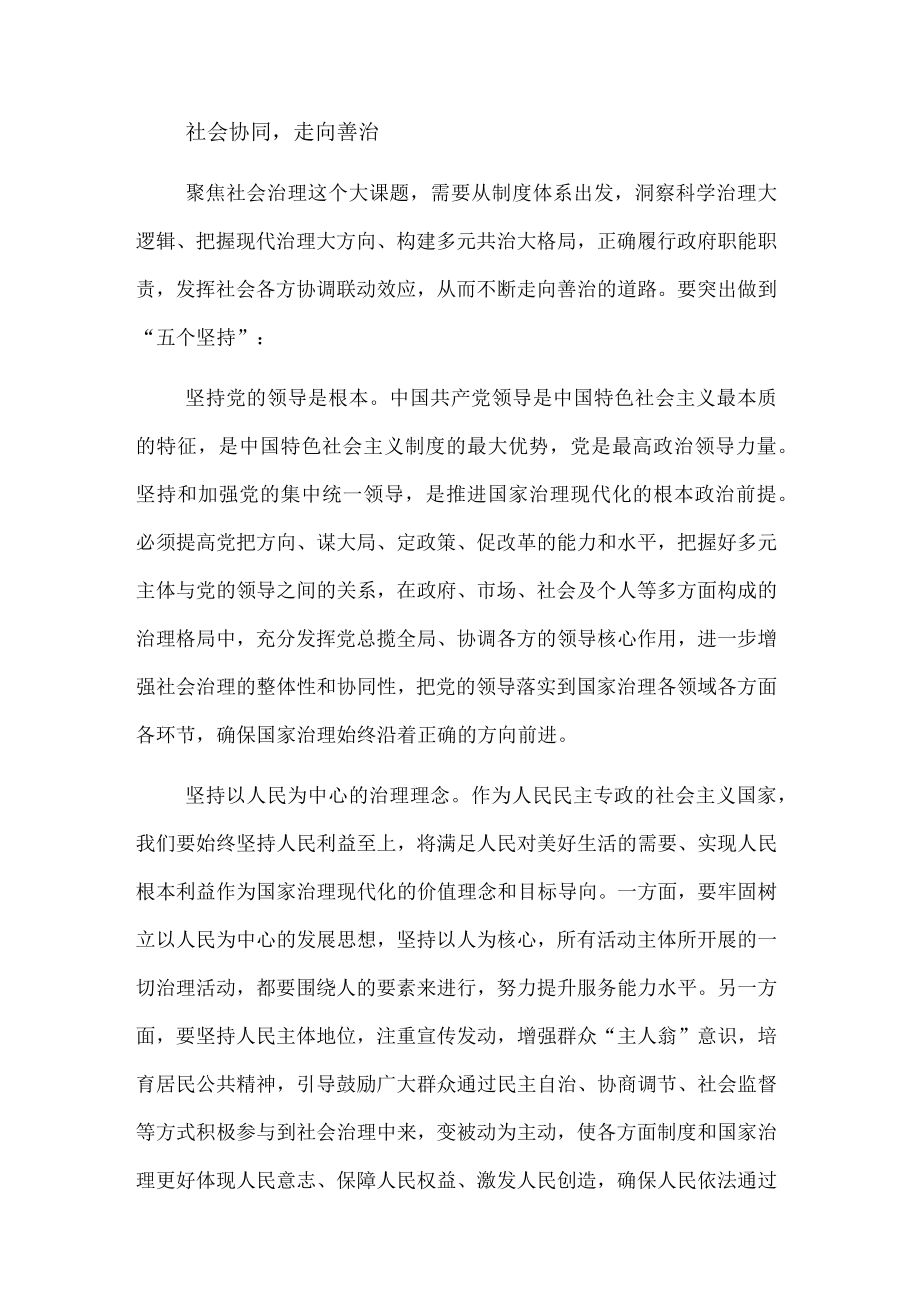 社会协同，走向善治

聚焦社会治理这个大课题，需要从制度体系出发，洞察科学治理大逻辑、把握现代治理大方向、构建多元共治大格局，正确履行政府职能职责，发挥社会各方协调联动效应，从而不断走向善治的道路。要突出做到“五个坚持”：

坚持党的领导是根本。中国共产党领导是中国特色社会主义最本质的特征，是中国特色社会主义制度的最大优势，党是最高政治领导力量。坚持和加强党的集中统一领导，是推进国家治理现代化的根本政治前提。必须提高党把方向、谋大局、定政策、促改革的能力和水平，把握好多元主体与党的领导之间的关系，在政府、市场、社会及个人等多方面构成的治理格局中，充分发挥党总揽全局、协调各方的领导核心作用，进一步增强社会治理的整体性和协同性，把党的领导落实到国家治理各领域各方面各环节，确保国家治理始终沿着正确的方向前进。

坚持以人民为中心的治理理念。作为人民民主专政的社会主义国家，我们要始终坚持人民利益至上，将满足人民对美好生活的需要、实现人民根本利益作为国家治理现代化的价值理念和目标导向。一方面，要牢固树立以人民为中心的发展思想，坚持以人为核心，所有活动主体所开展的一切治理活动，都要围绕人的要素来进行，努力提升服务能力水平。另一方面，要坚持人民主体地位，注重宣传发动，增强群众“主人翁”意识，培育居民公共精神，引导鼓励广大群众通过民主自治、协商调节、社会监督等方式积极参与到社会治理中来，变被动为主动，使各方面制度和国家治理更好体现人民意志、保障人民权益、激发人民创造，确保人民依法通过